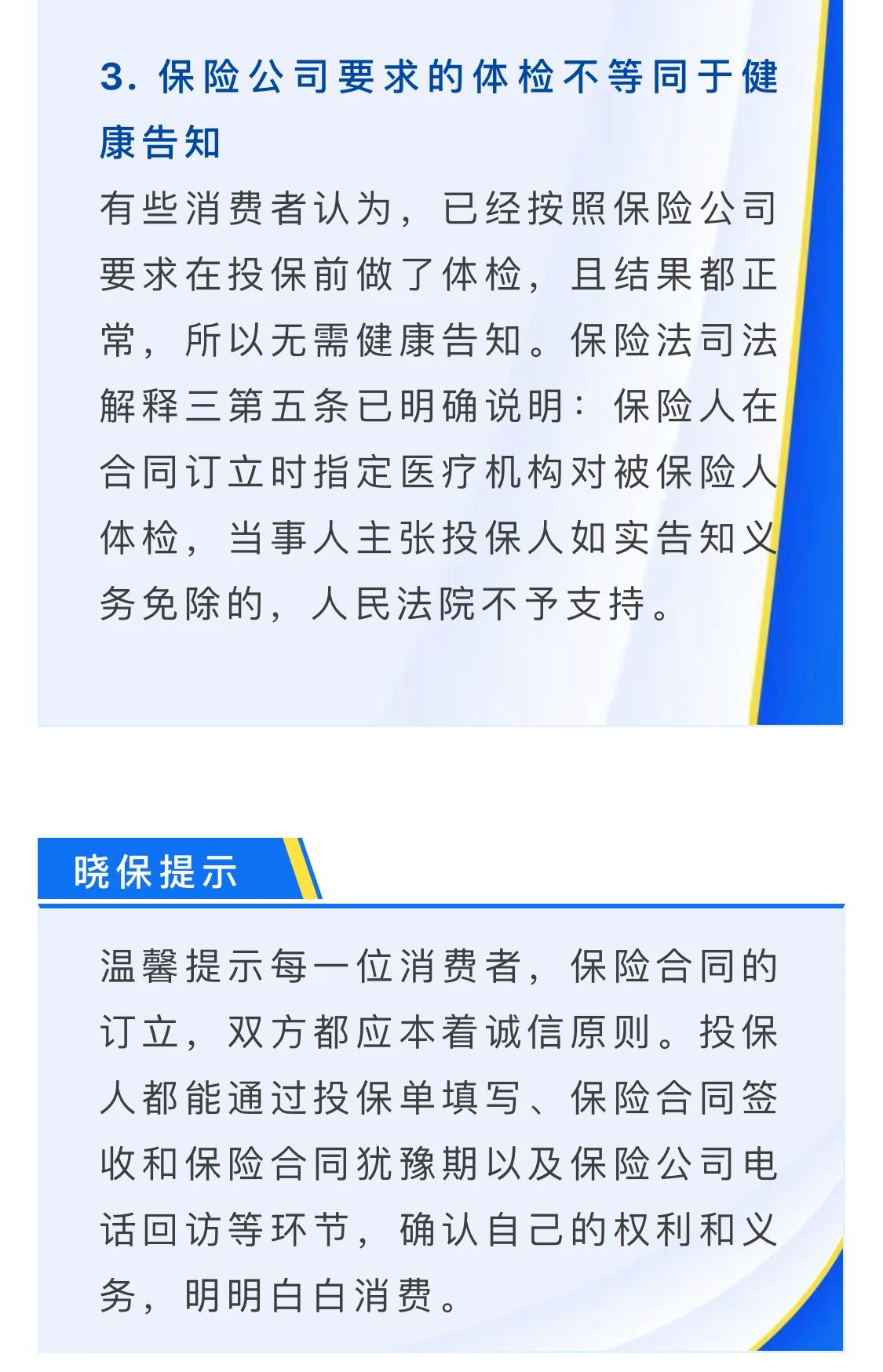 3. 保险公司要求的体检不等同于健康告知

有些消费者认为，已经按照保险公司要求在投保前做了体检，且结果都正常，所以无需健康告知。保险法司法解释三第五条已明确说明：保险人在合同订立时指定医疗机构对被保险人体检，当事人主张投保人如实告知义务免除的，人民法院不予支持。

晓保提示

温馨提示每一位消费者，保险合同的订立，双方都应本着诚信原则。投保人都能通过投保单填写、保险合同签收和保险合同犹豫期以及保险公司电话回访等环节，确认自己的权利和义务，明明白白消费。